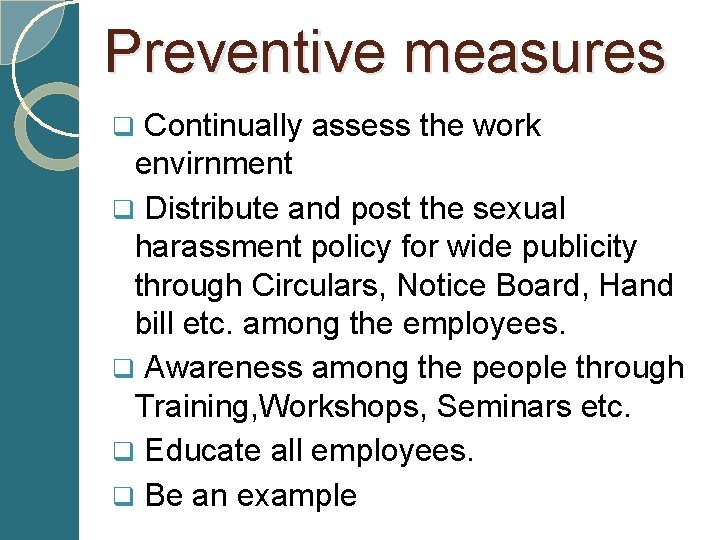 Preventive measures

❑ Continually assess the work envirnment

❑ Distribute and post the sexual harassment policy for wide publicity through Circulars, Notice Board, Hand bill etc. among the employees.

❑ Awareness among the people through Training,Workshops, Seminars etc.

❑ Educate all employees.

❑ Be an example